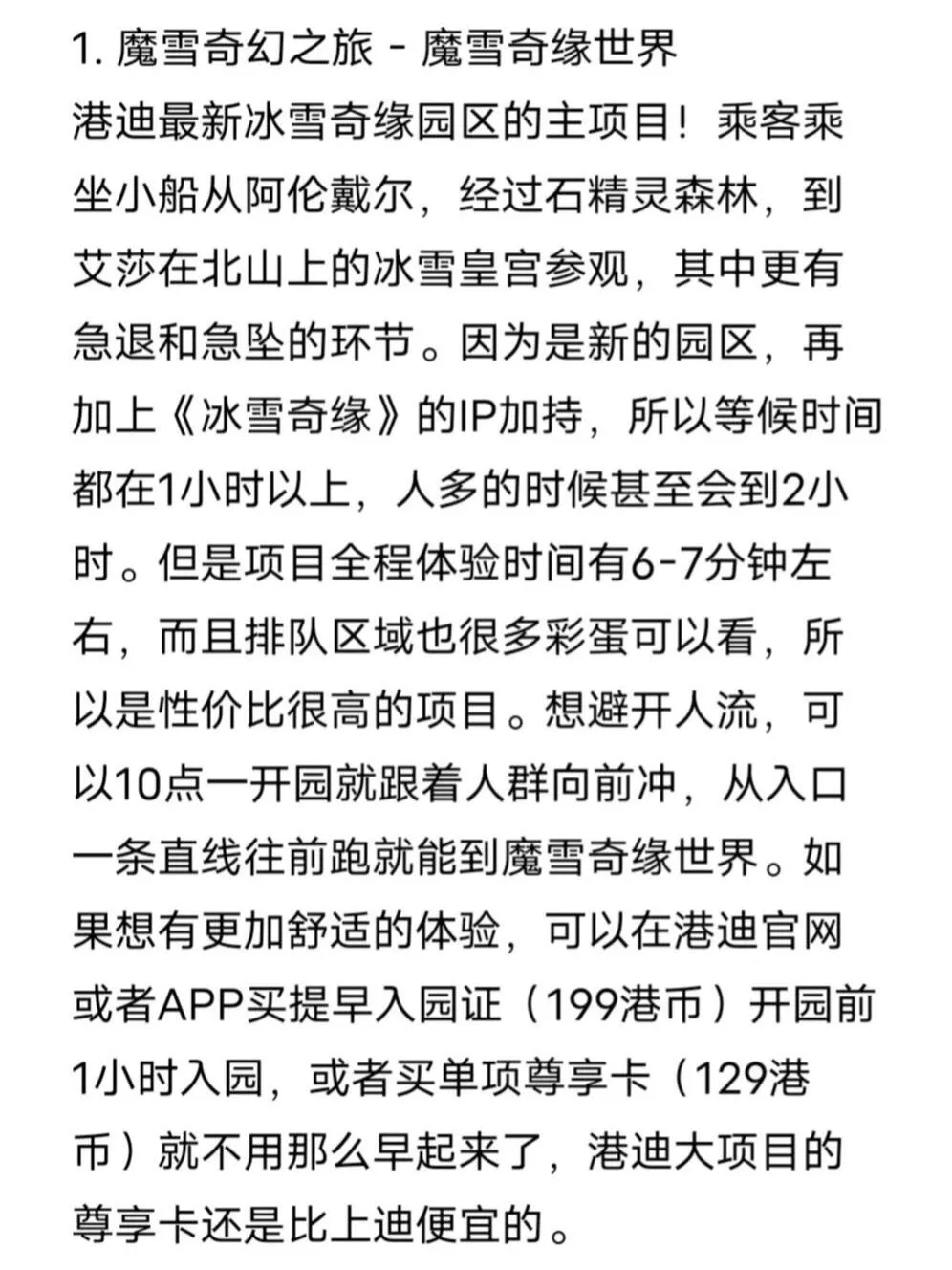 1. 魔雪奇幻之旅 - 魔雪奇缘世界
港迪最新冰雪奇缘园区的主项目！乘客乘坐小船从阿伦戴尔，经过石精灵森林，到艾莎在北山上的冰雪皇宫参观，其中更有急退和急坠的环节。因为是新的园区，再加上《冰雪奇缘》的IP加持，所以等候时间都在1小时以上，人多的时候甚至会到2小时。但是项目全程体验时间有6-7分钟左右，而且排队区域也很多彩蛋可以看，所以是性价比很高的项目。想避开人流，可以10点一开园就跟着人群向前冲，从入口一条直线往前跑就能到魔雪奇缘世界。如果想有更加舒适的体验，可以在港迪官网或者APP买提早入园证（199港币）开园前1小时入园，或者买单项尊享卡（129港币）就不用那么早起来了，港迪大项目的尊享卡还是比上迪便宜的。